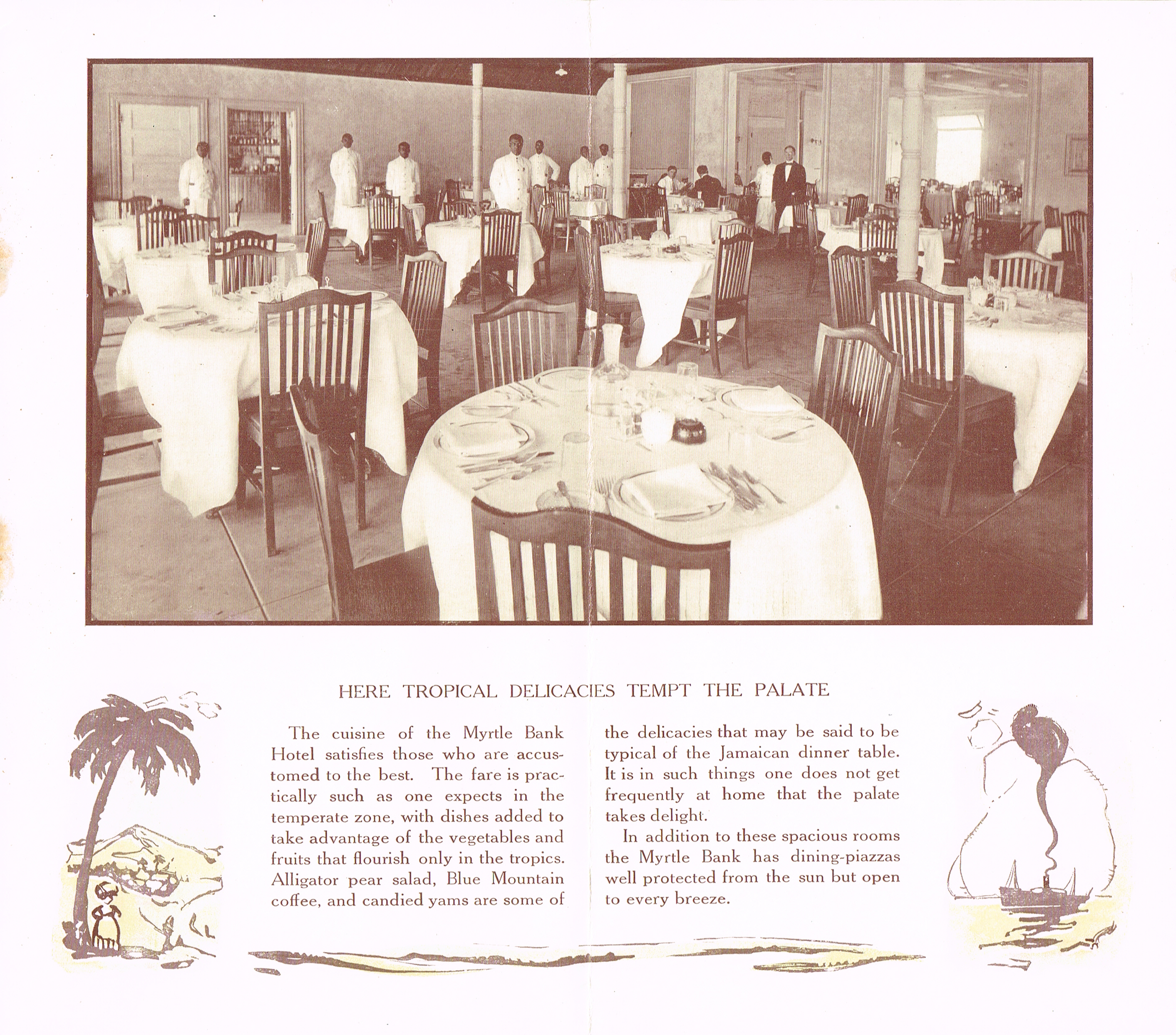 HERE TROPICAL DELICACIES TEMPT THE PALATE

The cuisine of the Myrtle Bank Hotel satisfies those who are accustomed to the best. The fare is practically such as one expects in the temperate zone, with dishes added to take advantage of the vegetables and fruits that flourish only in the tropics. Alligator pear salad, Blue Mountain coffee, and candied yams are some of the delicacies that may be said to be typical of the Jamaican dinner table. It is in such things one does not get frequently at home that the palate takes delight.

In addition to these spacious rooms the Myrtle Bank has dining-piazzas well protected from the sun but open to every breeze.